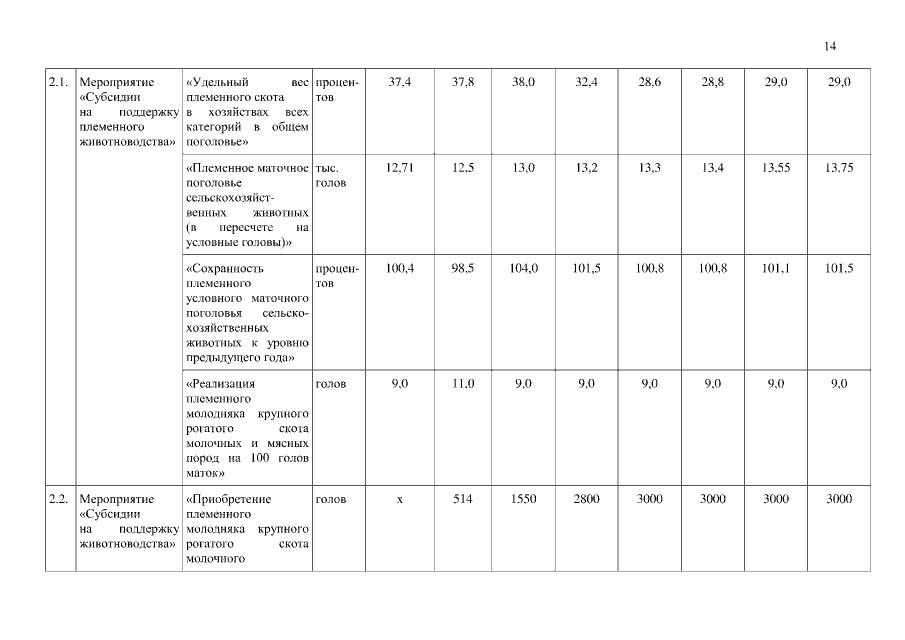 14

| 2.1. | Мероприятие «Субсидии на поддержку племенного животноводства» | «Удельный вес племенного скота в хозяйствах всех категорий в общем поголовье» | процентов | 37,4 | 37,8 | 38,0 | 32,4 | 28,6 | 28,8 | 29,0 | 29,0 |
|---|---|---|---|---|---|---|---|---|---|---|---|
| | | «Племенное маточное поголовье сельскохозяйственных животных (в пересчете на условные головы)» | тыс. голов | 12,71 | 12,5 | 13,0 | 13,2 | 13,3 | 13,4 | 13,55 | 13,75 |
| | | «Сохранность племенного условного маточного поголовья сельскохозяйственных животных к уровню предыдущего года» | процентов | 100,4 | 98,5 | 104,0 | 101,5 | 100,8 | 100,8 | 101,1 | 101,5 |
| | | «Реализация племенного молодняка крупного рогатого скота молочных и мясных пород на 100 голов маток» | голов | 9,0 | 11,0 | 9,0 | 9,0 | 9,0 | 9,0 | 9,0 | 9,0 |
| 2.2. | Мероприятие «Субсидии на поддержку животноводства» | «Приобретение племенного молодняка крупного рогатого скота молочного | голов | х | 514 | 1550 | 2800 | 3000 | 3000 | 3000 | 3000 |